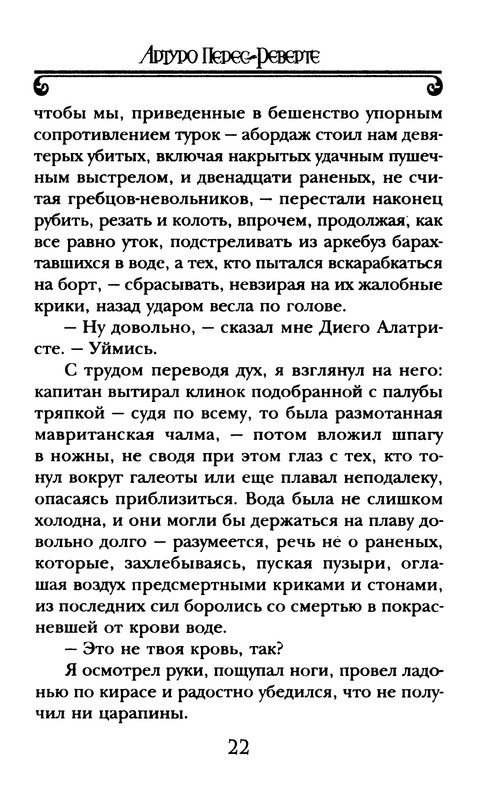 Артуро Перес-Реверте

чтобы мы, приведенные в бешенство упорным сопротивлением турок — абордаж стоил нам девятерых убитых, включая накрытых удачным пушечным выстрелом, и двенадцати раненых, не считая гребцов-невольников, — перестали наконец рубить, резать и колоть, впрочем, продолжая, как все равно уток, подстреливать из аркебуз барахтавшихся в воде, а тех, кто пытался вскарабкаться на борт, — сбрасывать, невзирая на их жалобные крики, назад ударом весла по голове.

— Ну довольно, — сказал мне Диего Алатристе. — Уймись.

С трудом переводя дух, я взглянул на него: капитан вытирал клинок подобранной с палубы тряпкой — судя по всему, то была размотанная мавританская чалма, — потом вложил шпагу в ножны, не сводя при этом глаз с тех, кто тонул вокруг галеоты или еще плавал неподалеку, опасаясь приблизиться. Вода была не слишком холодна, и они могли бы держаться на плаву довольно долго — разумеется, речь не о раненых, которые, захлебываясь, пуская пузыри, оглашая воздух предсмертными криками и стонами, из последних сил боролись со смертью в покрасневшей от крови воде.

— Это не твоя кровь, так?

Я осмотрел руки, пощупал ноги, провел ладонью по кирасе и радостно убедился, что не получил ни царапины.

22